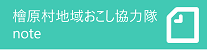 檜原村地域おこし協力隊
note